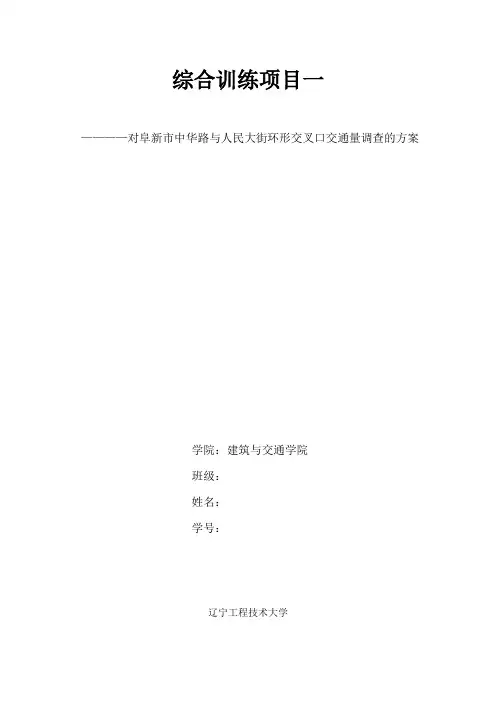 综合训练项目一

————对阜新市中华路与人民大街环形交叉口交通量调查的方案

学院：建筑与交通学院

班级：

姓名：

学号：

辽宁工程技术大学